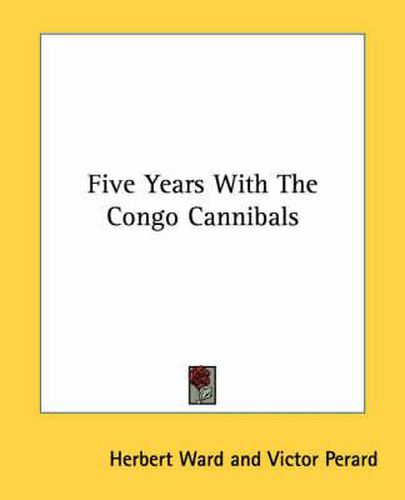 Five Years With The Congo Cannibals

Herbert Ward and Victor Perard